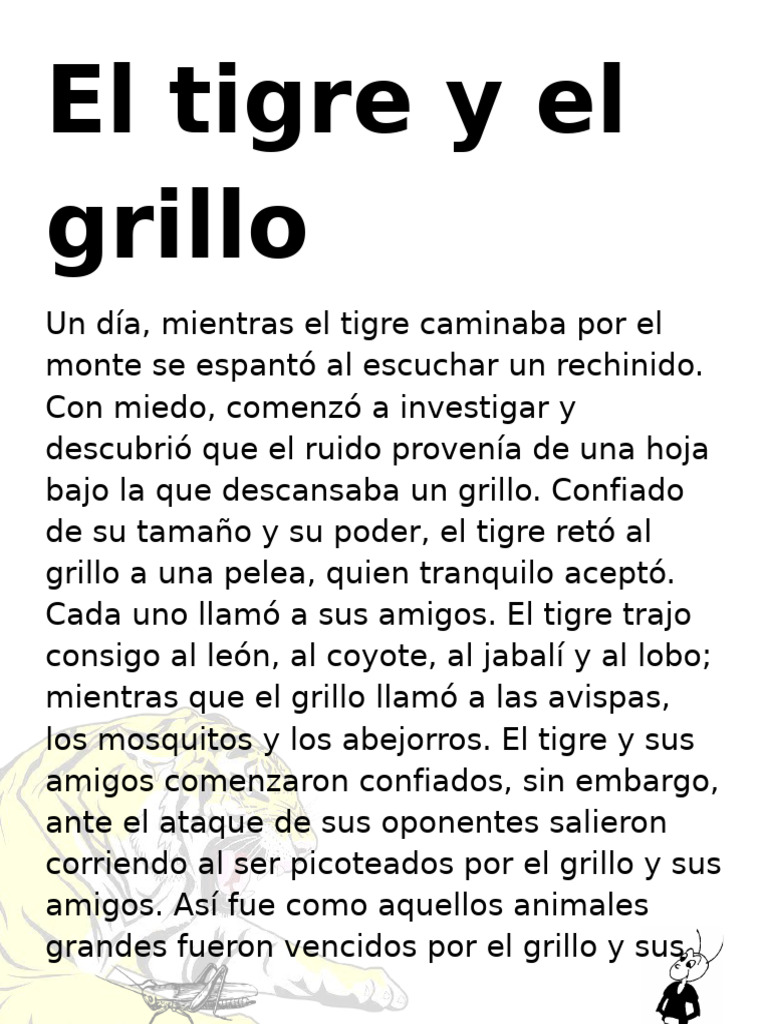 El tigre y el grillo

Un día, mientras el tigre caminaba por el monte se espantó al escuchar un rechinido. Con miedo, comenzó a investigar y descubrió que el ruido provenía de una hoja bajo la que descansaba un grillo. Confiado de su tamaño y su poder, el tigre retó al grillo a una pelea, quien tranquilo aceptó. Cada uno llamó a sus amigos. El tigre trajo consigo al león, al coyote, al jabalí y al lobo; mientras que el grillo llamó a las avispas, los mosquitos y los abejorros. El tigre y sus amigos comenzaron confiados, sin embargo, ante el ataque de sus oponentes salieron corriendo al ser picoteados por el grillo y sus amigos. Así fue como aquellos animales grandes fueron vencidos por el grillo y sus